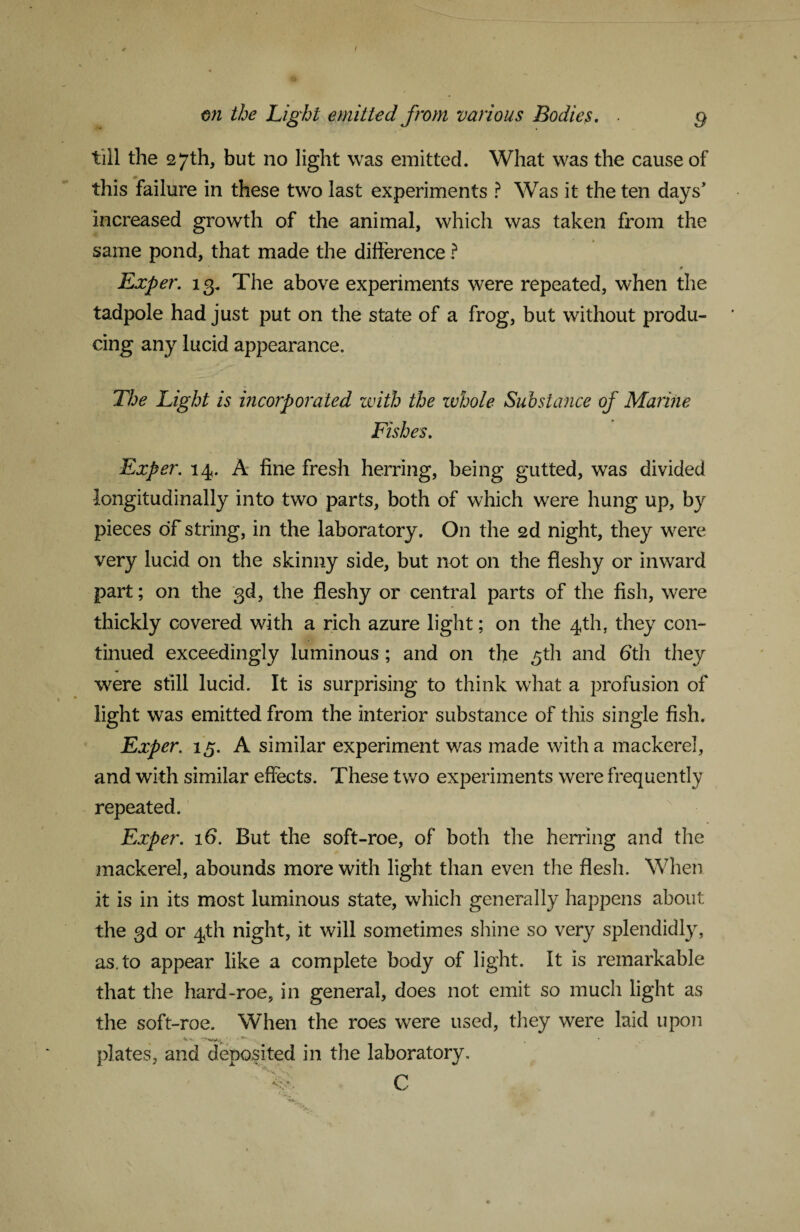 on the Light emitted from various Bodies. 9

till the 27th, but no light was emitted. What was the cause of this failure in these two last experiments ? Was it the ten days' increased growth of the animal, which was taken from the same pond, that made the difference ?

Exper. 13. The above experiments were repeated, when the tadpole had just put on the state of a frog, but without producing any lucid appearance.

The Light is incorporated with the whole Substance of Marine Fishes.

Exper. 14. A fine fresh herring, being gutted, was divided longitudinally into two parts, both of which were hung up, by pieces of string, in the laboratory. On the 2d night, they were very lucid on the skinny side, but not on the fleshy or inward part; on the 3d, the fleshy or central parts of the fish, were thickly covered with a rich azure light; on the 4th, they continued exceedingly luminous; and on the 5th and 6th they were still lucid. It is surprising to think what a profusion of light was emitted from the interior substance of this single fish.

Exper. 15. A similar experiment was made with a mackerel, and with similar effects. These two experiments were frequently repeated.

Exper. 16. But the soft-roe, of both the herring and the mackerel, abounds more with light than even the flesh. When it is in its most luminous state, which generally happens about the 3d or 4th night, it will sometimes shine so very splendidly, as to appear like a complete body of light. It is remarkable that the hard-roe, in general, does not emit so much light as the soft-roe. When the roes were used, they were laid upon plates, and deposited in the laboratory.

C